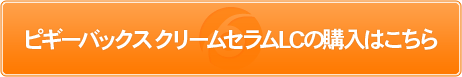 ピギーバックス クリームセラムLCの購入はこちら